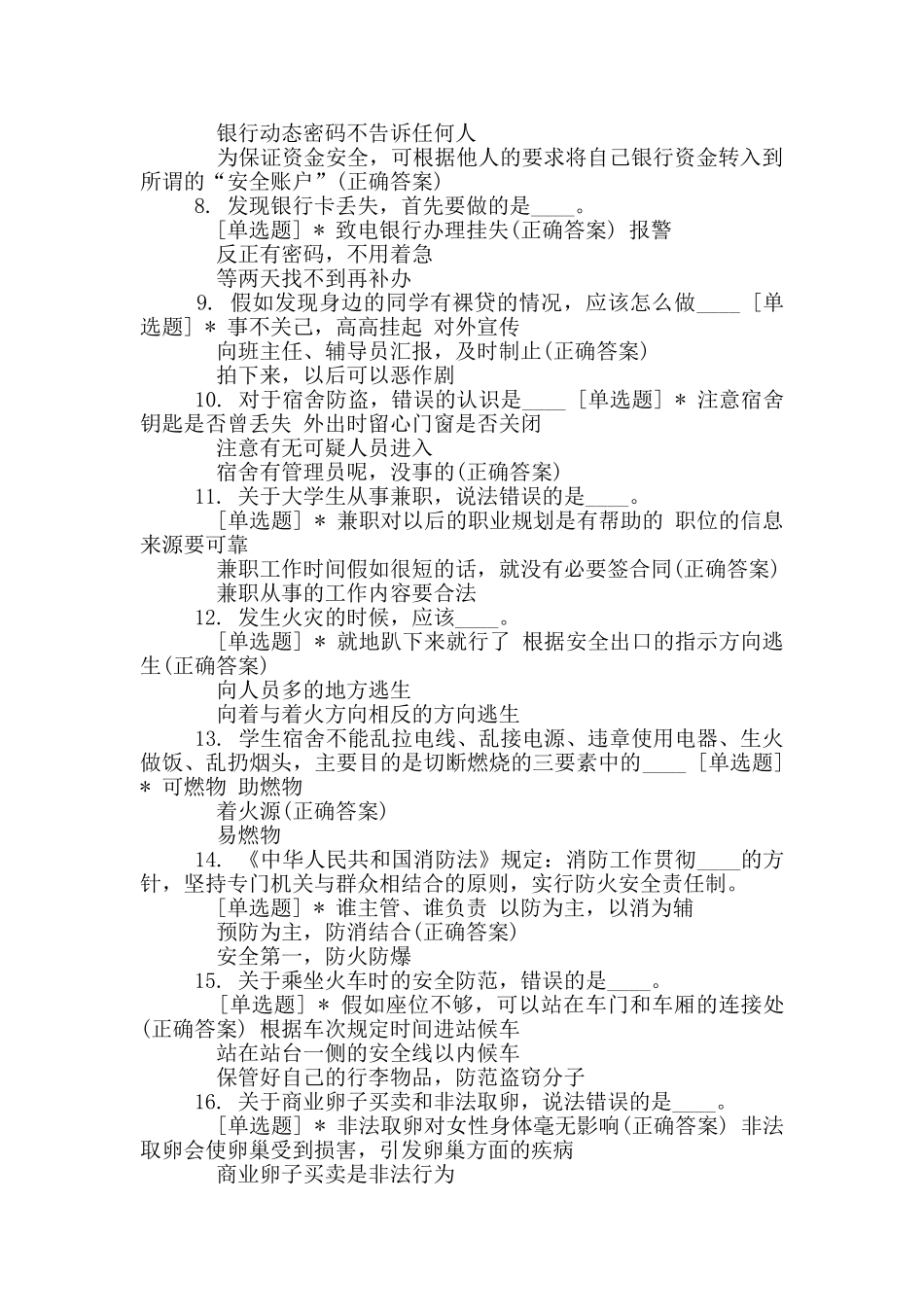 银行动态密码不告诉任何人

为保证资金安全，可根据他人的要求将自己银行资金转入到所谓的“安全账户”(正确答案)

8. 发现银行卡丢失，首先要做的是____。

[单选题] * 致电银行办理挂失(正确答案) 报警

反正有密码，不用着急

等两天找不到再补办

9. 假如发现身边的同学有裸贷的情况，应该怎么做____ [单选题] * 事不关己，高高挂起 对外宣传

向班主任、辅导员汇报，及时制止(正确答案)

拍下来，以后可以恶作剧

10. 对于宿舍防盗，错误的认识是____ [单选题] * 注意宿舍钥匙是否曾丢失 外出时留心门窗是否关闭

注意有无可疑人员进入

宿舍有管理员呢，没事的(正确答案)

11. 关于大学生从事兼职，说法错误的是____。

[单选题] * 兼职对以后的职业规划是有帮助的 职位的信息来源要可靠

兼职工作时间假如很短的话，就没有必要签合同(正确答案)

兼职从事的工作内容要合法

12. 发生火灾的时候，应该____。

[单选题] * 就地趴下来就行了 根据安全出口的指示方向逃生(正确答案)

向人员多的地方逃生

向着与着火方向相反的方向逃生

13. 学生宿舍不能乱拉电线、乱接电源、违章使用电器、生火做饭、乱扔烟头，主要目的是切断燃烧的三要素中的____ [单选题] * 可燃物 助燃物

着火源(正确答案)

易燃物

14. 《中华人民共和国消防法》规定：消防工作贯彻____的方针，坚持专门机关与群众相结合的原则，实行防火安全责任制。

[单选题] * 谁主管、谁负责 以防为主，以消为辅

预防为主，防消结合(正确答案)

安全第一，防火防爆

15. 关于乘坐火车时的安全防范，错误的是____。

[单选题] * 假如座位不够，可以站在车门和车厢的连接处(正确答案) 根据车次规定时间进站候车

站在站台一侧的安全线以内候车

保管好自己的行李物品，防范盗窃分子

16. 关于商业卵子买卖和非法取卵，说法错误的是____。

[单选题] * 非法取卵对女性身体毫无影响(正确答案) 非法取卵会使卵巢受到损害，引发卵巢方面的疾病

商业卵子买卖是非法行为